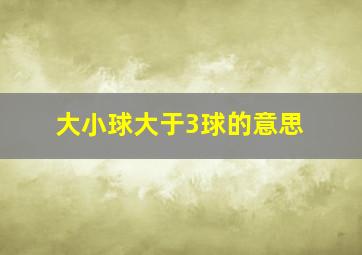 大小球大于3球的意思